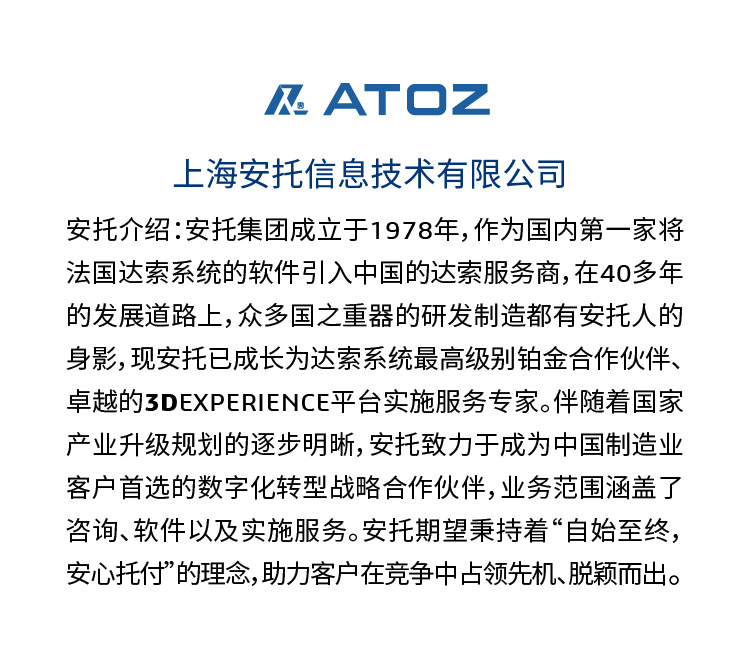 ATOZ

上海安托信息技术有限公司

安托介绍：安托集团成立于1978年，作为国内第一家将法国达索系统的软件引入中国的达索服务商，在40多年的发展道路上，众多国之重器的研发制造都有安托人的身影，现安托已成长为达索系统最高级别铂金合作伙伴、卓越的3DEXPERIENCE平台实施服务专家。伴随着国家产业升级规划的逐步明晰，安托致力于成为中国制造业客户首选的数字化转型战略合作伙伴，业务范围涵盖了咨询、软件以及实施服务。安托期望秉持着“自始至终，安心托付”的理念，助力客户在竞争中占领先机、脱颖而出。